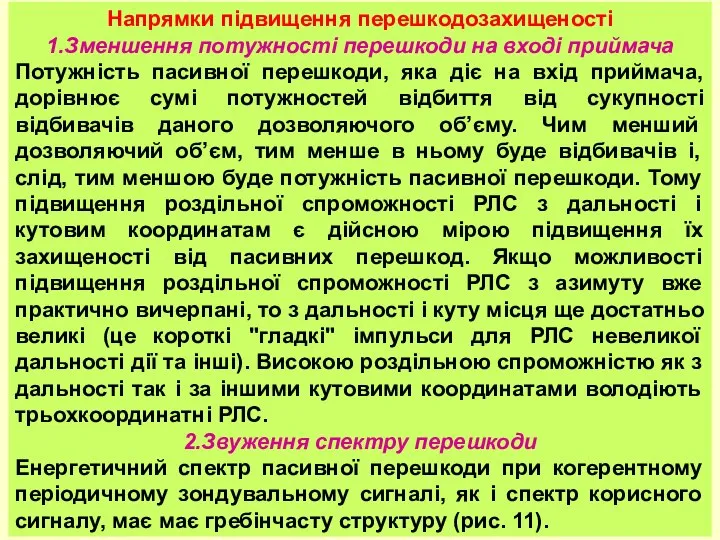 Напрямки підвищення перешкодозахищеності
1.Зменшення потужності перешкоди на вході приймача
Потужність пасивної перешкоди, яка діє на вхід приймача, дорівнює сумі потужностей відбиття від сукупності відбивачів даного дозволяючого об'єму. Чим менший дозволяючий об'єм, тим менше в ньому буде відбивачів і, слід, тим меншою буде потужність пасивної перешкоди. Тому підвищення роздільної спроможності РЛС з дальності і кутовим координатам є дійсною мірою підвищення їх захищеності від пасивних перешкод. Якщо можливості підвищення роздільної спроможності РЛС з азимуту вже практично вичерпані, то з дальності і куту місця ще достатньо великі (це короткі "гладкі" імпульси для РЛС невеликої дальності дії та інші). Високою роздільною спроможністю як з дальності так і за іншими кутовими координатами володіють трьохкоординатні РЛС.
2.Звуження спектру перешкоди
Енергетичний спектр пасивної перешкоди при когерентному періодичному зондувальному сигналі, як і спектр корисного сигналу, має має гребінчасту структуру (рис. 11).